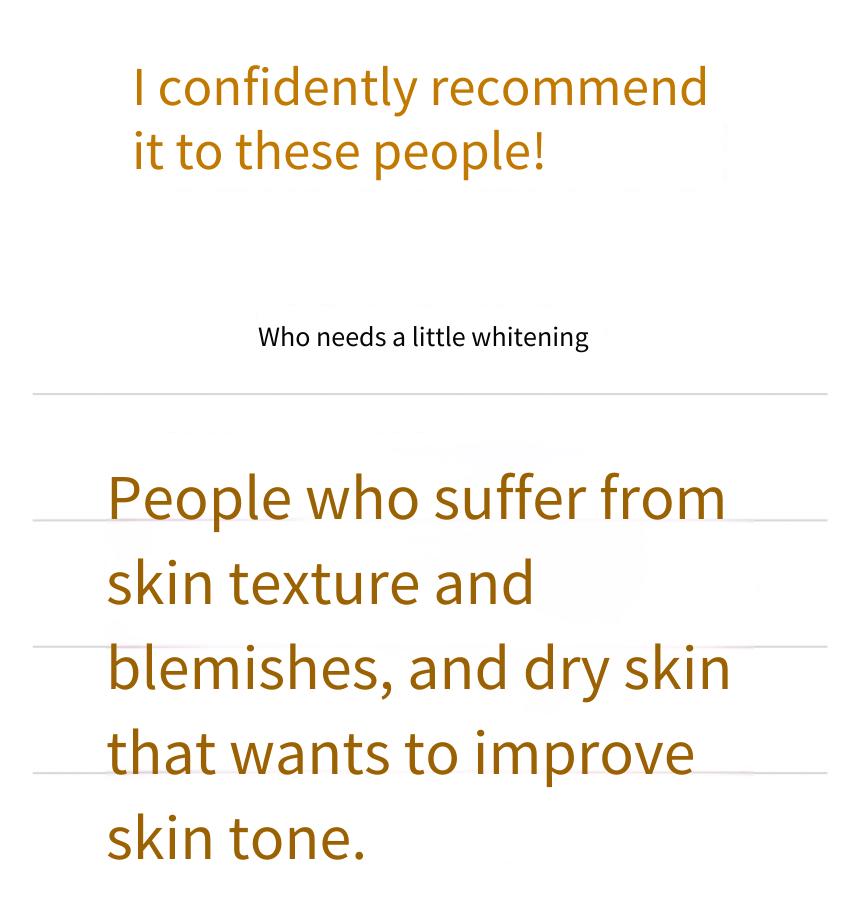 I confidently recommend it to these people!

Who needs a little whitening

People who suffer from skin texture and blemishes, and dry skin that wants to improve skin tone.